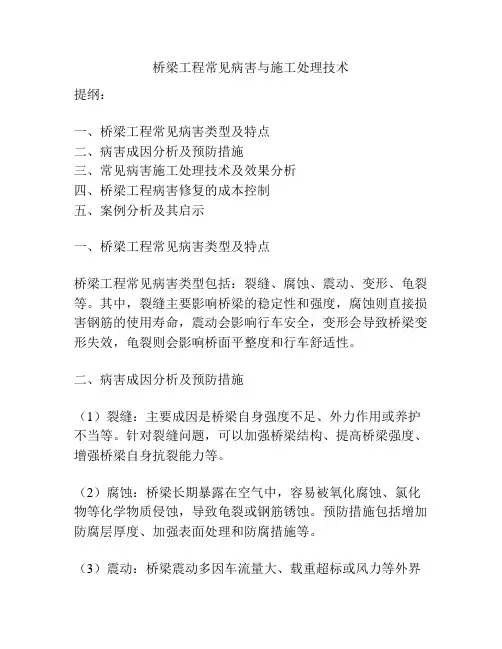 桥梁工程常见病害与施工处理技术

提纲：

一、桥梁工程常见病害类型及特点
二、病害成因分析及预防措施
三、常见病害施工处理技术及效果分析
四、桥梁工程病害修复的成本控制
五、案例分析及其启示

一、桥梁工程常见病害类型及特点

桥梁工程常见病害类型包括：裂缝、腐蚀、震动、变形、龟裂等。其中，裂缝主要影响桥梁的稳定性和强度，腐蚀则直接损害钢筋的使用寿命，震动会影响行车安全，变形会导致桥梁变形失效，龟裂则会影响桥面平整度和行车舒适性。

二、病害成因分析及预防措施

（1）裂缝：主要成因是桥梁自身强度不足、外力作用或养护不当等。针对裂缝问题，可以加强桥梁结构、提高桥梁强度、增强桥梁自身抗裂能力等。

（2）腐蚀：桥梁长期暴露在空气中，容易被氧化腐蚀、氯化物等化学物质侵蚀，导致龟裂或钢筋锈蚀。预防措施包括增加防腐层厚度、加强表面处理和防腐措施等。

（3）震动：桥梁震动多因车流量大、载重超标或风力等外界